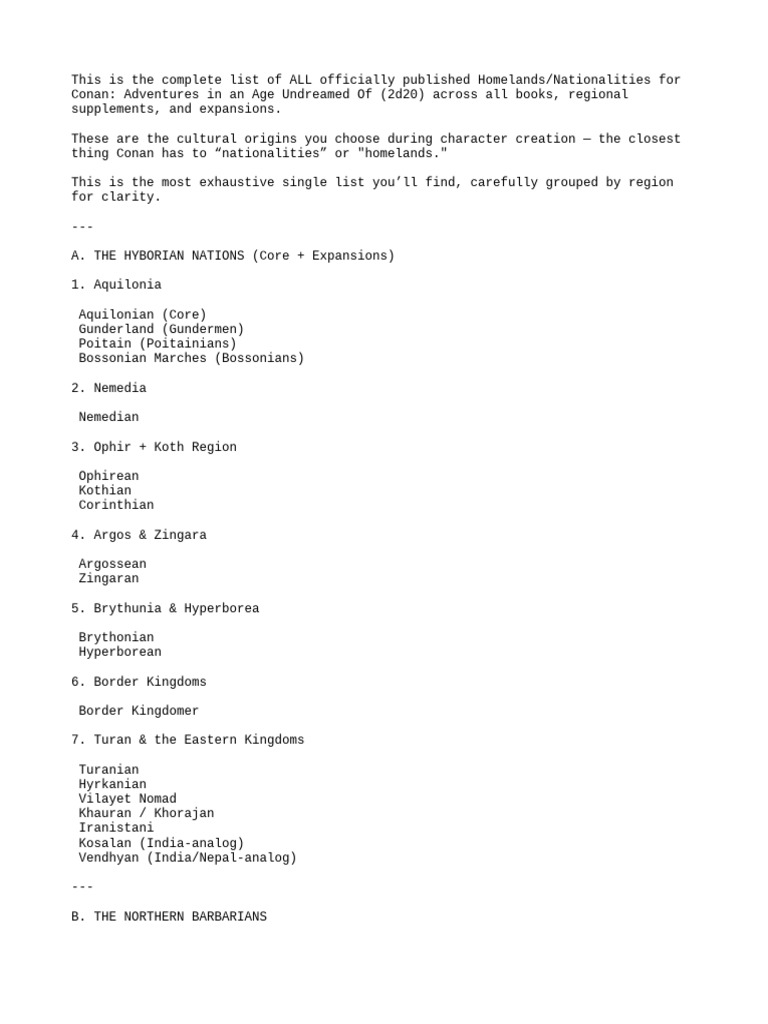 This is the complete list of ALL officially published Homelands/Nationalities for Conan: Adventures in an Age Undreamed Of (2d20) across all books, regional supplements, and expansions.

These are the cultural origins you choose during character creation — the closest thing Conan has to “nationalities” or "homelands."

This is the most exhaustive single list you’ll find, carefully grouped by region for clarity.

---

A. THE HYBORIAN NATIONS (Core + Expansions)

1. Aquilonia

Aquilonian (Core)
Gunderland (Gundermen)
Poitain (Poitainians)
Bossonian Marches (Bossonians)

2. Nemedia

Nemedian

3. Ophir + Koth Region

Ophirean
Kothian
Corinthian

4. Argos & Zingara

Argossean
Zingaran

5. Brythunia & Hyperborea

Brythonian
Hyperborean

6. Border Kingdoms

Border Kingdomer

7. Turan & the Eastern Kingdoms

Turanian
Hyrkanian
Vilayet Nomad
Khauran / Khorajan
Iranistani
Kosalan (India-analog)
Vendhyan (India/Nepal-analog)

---

B. THE NORTHERN BARBARIANS